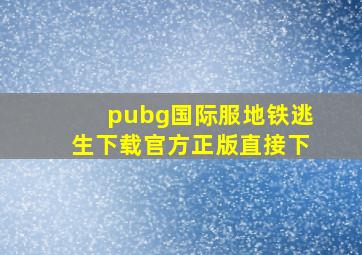 pubg国际服地铁逃生下载官方正版直接下